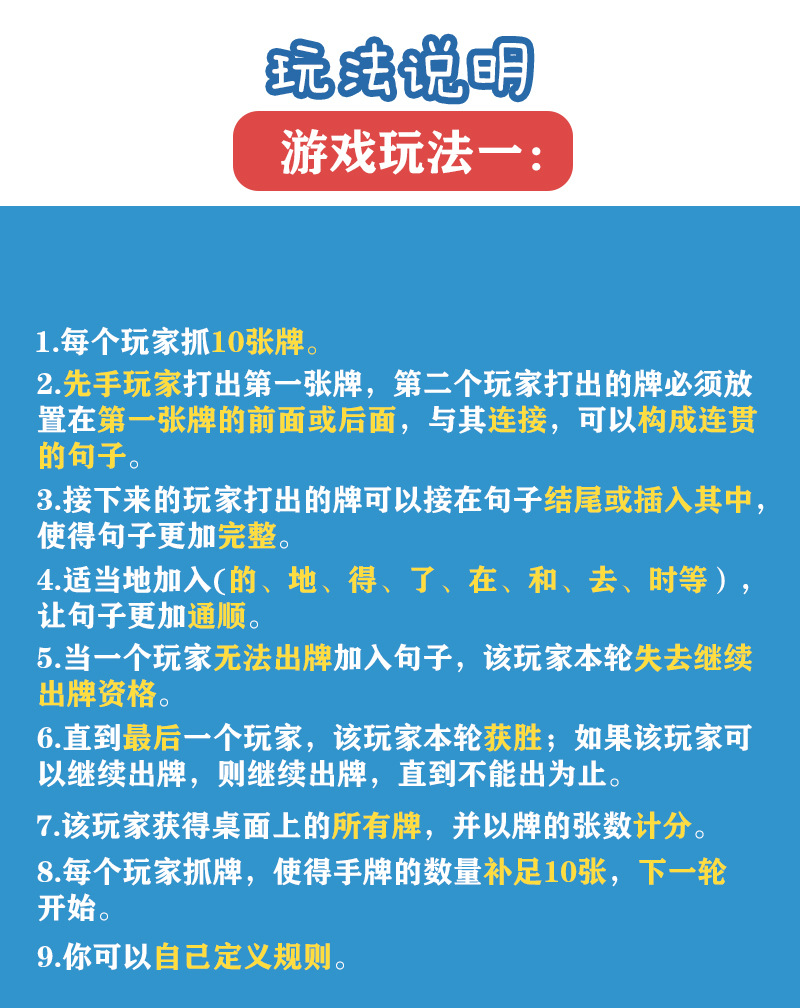 玩法说明

游戏玩法一：

1.每个玩家抓10张牌。

2.先手玩家打出第一张牌，第二个玩家打出的牌必须放置在第一张牌的前面或后面，与其连接，可以构成连贯的句子。

3.接下来的玩家打出的牌可以接在句子结尾或插入其中，使得句子更加完整。

4.适当地加入(的、地、得、了、在、和、去、时等），让句子更加通顺。

5.当一个玩家无法出牌加入句子，该玩家本轮失去继续出牌资格。

6.直到最后一个玩家，该玩家本轮获胜；如果该玩家可以继续出牌，则继续出牌，直到不能出为止。

7.该玩家获得桌面上的所有牌，并以牌的张数计分。

8.每个玩家抓牌，使得手牌的数量补足10张，下一轮开始。

9.你可以自己定义规则。